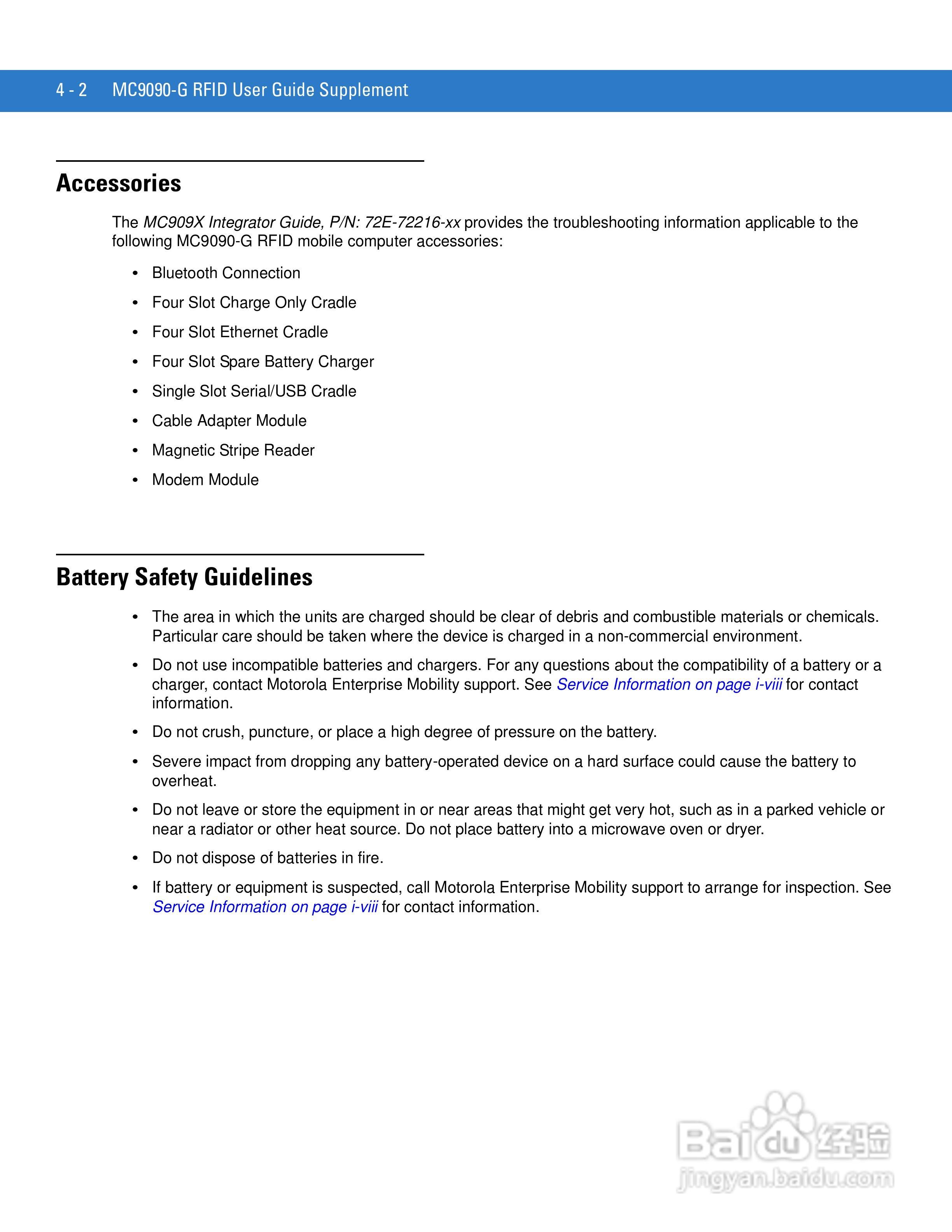 4 - 2 MC9090-G RFID User Guide Supplement

Accessories

The MC909X Integrator Guide, P/N: 72E-72216-xx provides the troubleshooting information applicable to the following MC9090-G RFID mobile computer accessories:

• Bluetooth Connection
• Four Slot Charge Only Cradle
• Four Slot Ethernet Cradle
• Four Slot Spare Battery Charger
• Single Slot Serial/USB Cradle
• Cable Adapter Module
• Magnetic Stripe Reader
• Modem Module

Battery Safety Guidelines

• The area in which the units are charged should be clear of debris and combustible materials or chemicals. Particular care should be taken where the device is charged in a non-commercial environment.
• Do not use incompatible batteries and chargers. For any questions about the compatibility of a battery or a charger, contact Motorola Enterprise Mobility support. See Service Information on page i-viii for contact information.
• Do not crush, puncture, or place a high degree of pressure on the battery.
• Severe impact from dropping any battery-operated device on a hard surface could cause the battery to overheat.
• Do not leave or store the equipment in or near areas that might get very hot, such as in a parked vehicle or near a radiator or other heat source. Do not place battery into a microwave oven or dryer.
• Do not dispose of batteries in fire.
• If battery or equipment is suspected, call Motorola Enterprise Mobility support to arrange for inspection. See Service Information on page i-viii for contact information.

Baidu 经验
jingyan.baidu.com